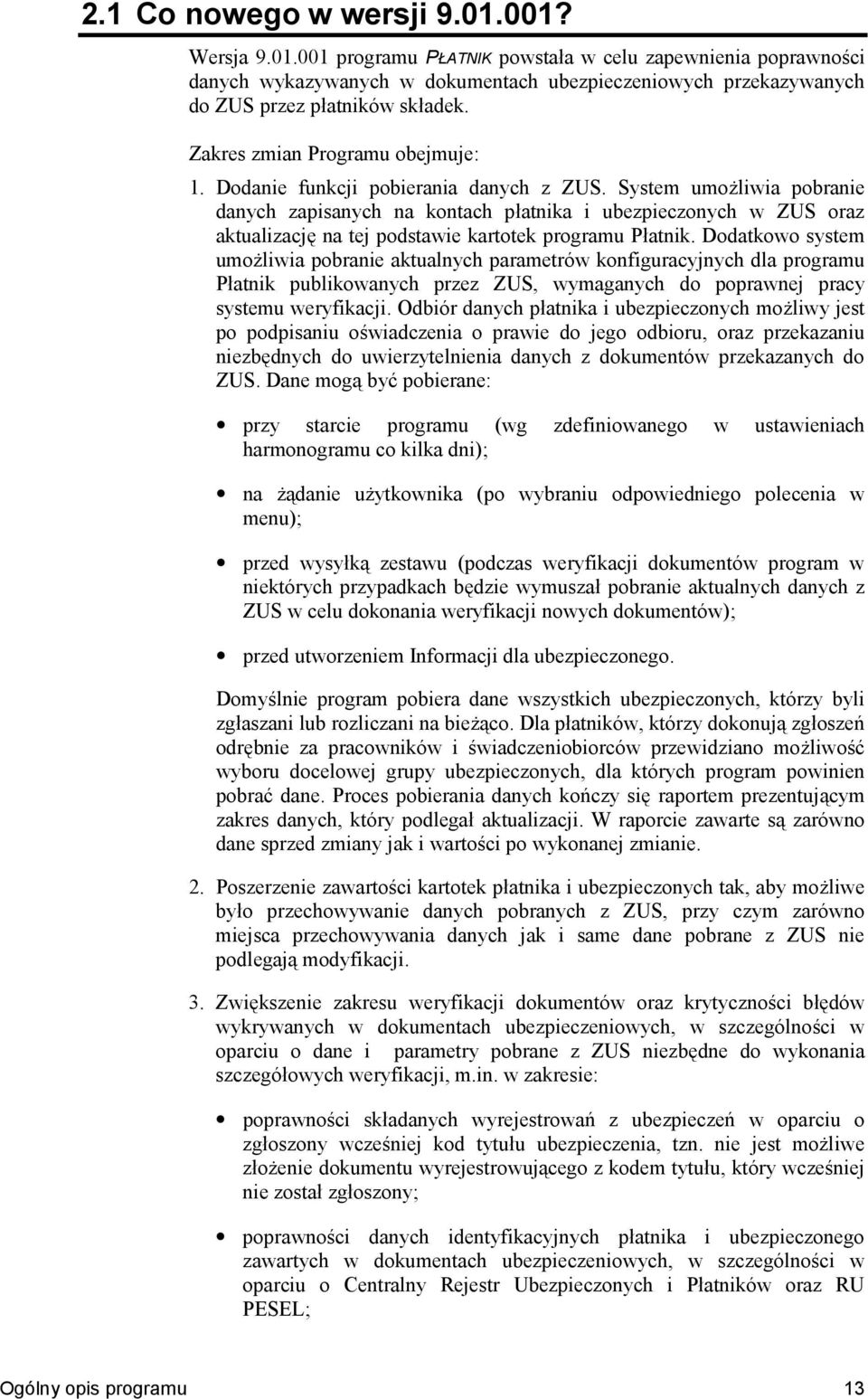 2.1 Co nowego w wersji 9.01.001?

Wersja 9.01.001 programu PŁATNIK powstała w celu zapewnienia poprawności danych wykazywanych w dokumentach ubezpieczeniowych przekazywanych do ZUS przez płatników składek.

Zakres zmian Programu obejmuje:

1. Dodanie funkcji pobierania danych z ZUS. System umożliwia pobranie danych zapisanych na kontach płatnika i ubezpieczonych w ZUS oraz aktualizację na tej podstawie kartotek programu Płatnik. Dodatkowo system umożliwia pobranie aktualnych parametrów konfiguracyjnych dla programu Płatnik publikowanych przez ZUS, wymaganych do poprawnej pracy systemu weryfikacji. Odbiór danych płatnika i ubezpieczonych możliwy jest po podpisaniu oświadczenia o prawie do jego odbioru, oraz przekazaniu niezbędnych do uwierzytelnienia danych z dokumentów przekazanych do ZUS. Dane mogą być pobierane:

• przy starcie programu (wg zdefiniowanego w ustawieniach harmonogramu co kilka dni);

• na żądanie użytkownika (po wybraniu odpowiedniego polecenia w menu);

• przed wysyłką zestawu (podczas weryfikacji dokumentów program w niektórych przypadkach będzie wymuszał pobranie aktualnych danych z ZUS w celu dokonania weryfikacji nowych dokumentów);

• przed utworzeniem Informacji dla ubezpieczonego.

Domyślnie program pobiera dane wszystkich ubezpieczonych, którzy byli zgłaszani lub rozliczani na bieżąco. Dla płatników, którzy dokonują zgłoszeń odrębnie za pracowników i świadczeniobiorców przewidziano możliwość wyboru docelowej grupy ubezpieczonych, dla których program powinien pobrać dane. Proces pobierania danych kończy się raportem prezentującym zakres danych, który podlegał aktualizacji. W raporcie zawarte są zarówno dane sprzed zmiany jak i wartości po wykonanej zmianie.

2. Poszerzenie zawartości kartotek płatnika i ubezpieczonych tak, aby możliwe było przechowywanie danych pobranych z ZUS, przy czym zarówno miejsca przechowywania danych jak i same dane pobrane z ZUS nie podlegają modyfikacji.

3. Zwiększenie zakresu weryfikacji dokumentów oraz krytyczności błędów wykrywanych w dokumentach ubezpieczeniowych, w szczególności w oparciu o dane i parametry pobrane z ZUS niezbędne do wykonania szczegółowych weryfikacji, m.in. w zakresie:

• poprawności składanych wyrejestrowań z ubezpieczeń w oparciu o zgłoszony wcześniej kod tytułu ubezpieczenia, tzn. nie jest możliwe złożenie dokumentu wyrejestrowującego z kodem tytułu, który wcześniej nie został zgłoszony;

• poprawności danych identyfikacyjnych płatnika i ubezpieczonego zawartych w dokumentach ubezpieczeniowych, w szczególności w oparciu o Centralny Rejestr Ubezpieczonych i Płatników oraz RU PESEL;

Ogólny opis programu 13